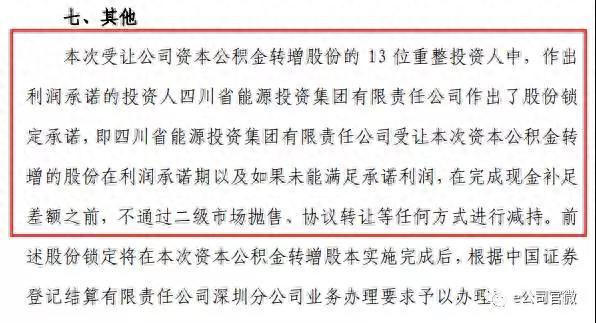 七、其他

本次受让公司资本公积金转增股份的 13 位重整投资人中，作出利润承诺的投资人四川省能源投资集团有限责任公司作出了股份锁定承诺，即四川省能源投资集团有限责任公司受让本次资本公积金转增的股份在利润承诺期以及如果未能满足承诺利润，在完成现金补足差额之前，不通过二级市场抛售、协议转让等任何方式进行减持。前述股份锁定将在本次资本公积金转增股本实施完成后，根据中国证券登记结算有限责任公司深圳分公司业务办理要求予以办理

e公司官微